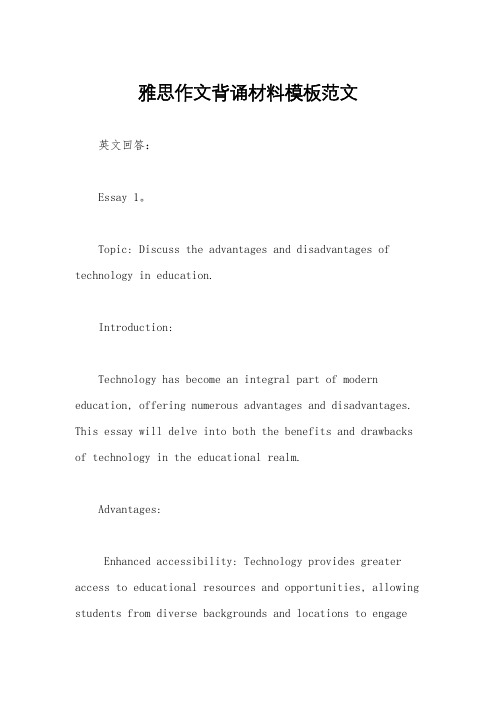 雅思作文背诵材料模板范文

英文回答:

Essay 1。

Topic: Discuss the advantages and disadvantages of technology in education.

Introduction:

Technology has become an integral part of modern education, offering numerous advantages and disadvantages. This essay will delve into both the benefits and drawbacks of technology in the educational realm.

Advantages:

Enhanced accessibility: Technology provides greater access to educational resources and opportunities, allowing students from diverse backgrounds and locations to engage